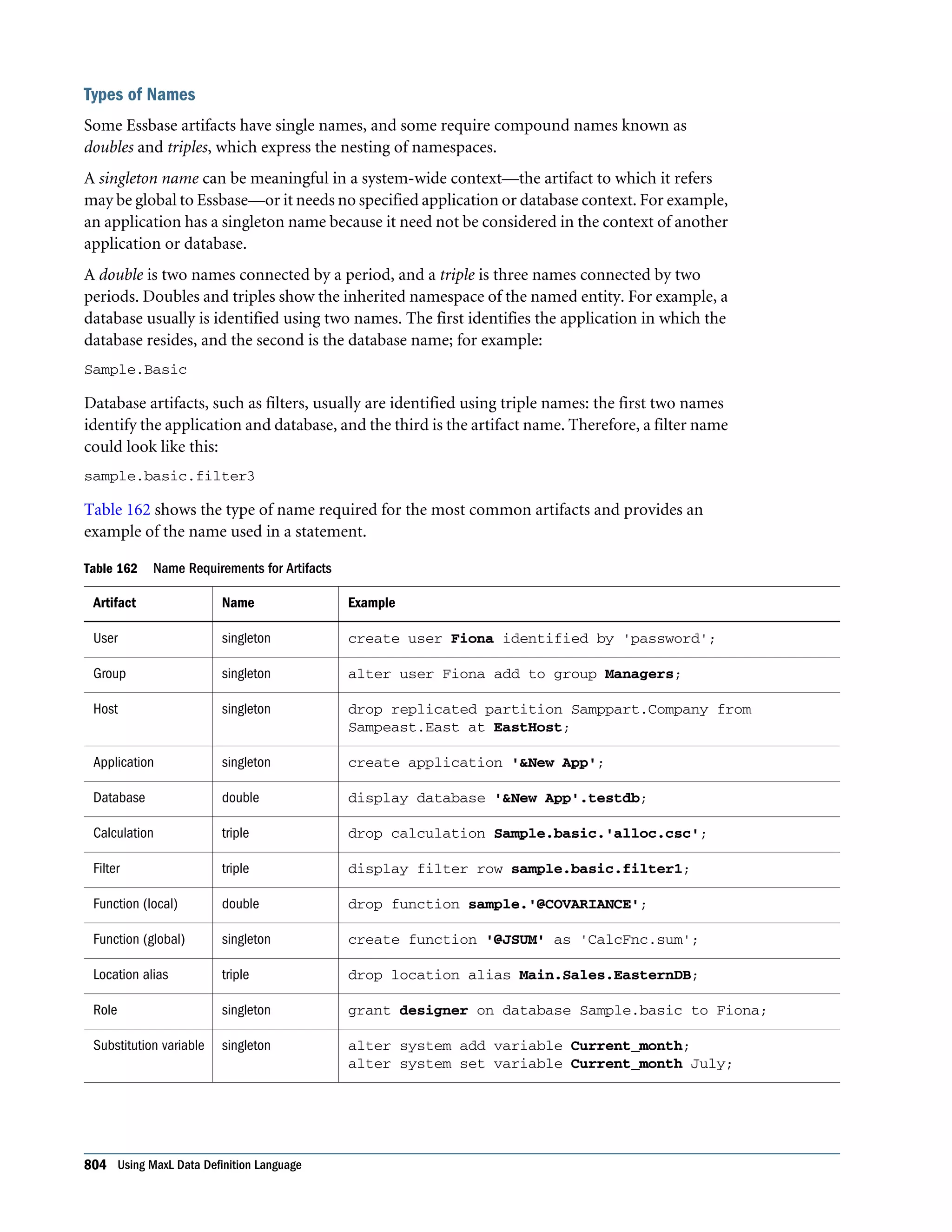 Types of Names

Some Essbase artifacts have single names, and some require compound names known as doubles and triples, which express the nesting of namespaces.

A singleton name can be meaningful in a system-wide context—the artifact to which it refers may be global to Essbase—or it needs no specified application or database context. For example, an application has a singleton name because it need not be considered in the context of another application or database.

A double is two names connected by a period, and a triple is three names connected by two periods. Doubles and triples show the inherited namespace of the named entity. For example, a database usually is identified using two names. The first identifies the application in which the database resides, and the second is the database name; for example:

Sample.Basic

Database artifacts, such as filters, usually are identified using triple names: the first two names identify the application and database, and the third is the artifact name. Therefore, a filter name could look like this:

sample.basic.filter3

Table 162 shows the type of name required for the most common artifacts and provides an example of the name used in a statement.

Table 162 Name Requirements for Artifacts

| Artifact | Name | Example |
|---|---|---|
| User | singleton | create user Fiona identified by 'password'; |
| Group | singleton | alter user Fiona add to group Managers; |
| Host | singleton | drop replicated partition Samppart.Company from Sampeast.East at EastHost; |
| Application | singleton | create application '&New App'; |
| Database | double | display database '&New App'.testdb; |
| Calculation | triple | drop calculation Sample.basic.'alloc.csc'; |
| Filter | triple | display filter row sample.basic.filter1; |
| Function (local) | double | drop function sample.'@COVARIANCE'; |
| Function (global) | singleton | create function '@JSUM' as 'CalcFnc.sum'; |
| Location alias | triple | drop location alias Main.Sales.EasternDB; |
| Role | singleton | grant designer on database Sample.basic to Fiona; |
| Substitution variable | singleton | alter system add variable Current_month; alter system set variable Current_month July; |

804 Using MaxL Data Definition Language